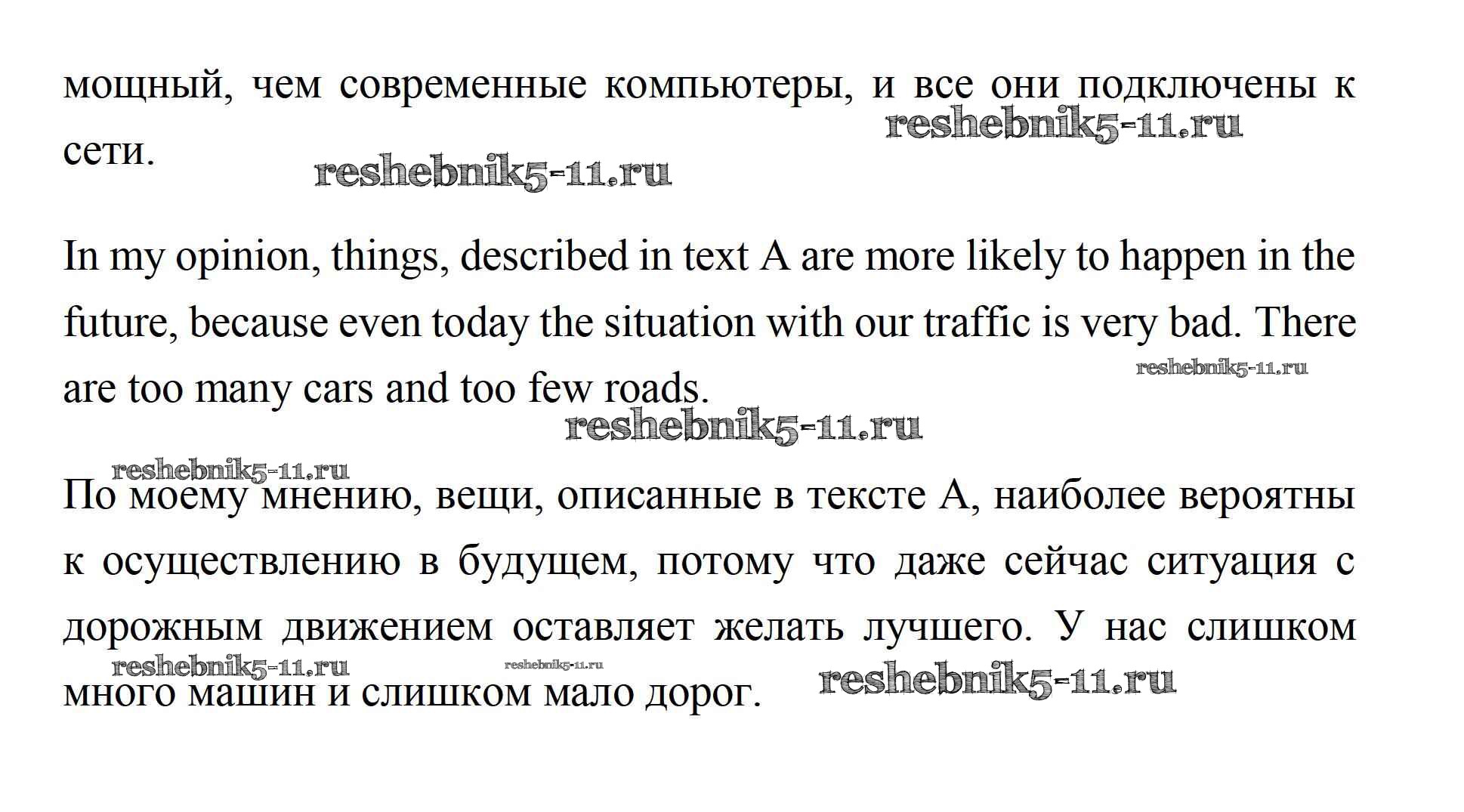 мощный, чем современные компьютеры, и все они подключены к сети.

reshebnik5-11.ru

reshebnik5-11.ru

In my opinion, things, described in text A are more likely to happen in the future, because even today the situation with our traffic is very bad. There are too many cars and too few roads.

reshebnik5-11.ru

reshebnik5-11.ru

reshebnik5-11.ru

По моему мнению, вещи, описанные в тексте А, наиболее вероятны к осуществлению в будущем, потому что даже сейчас ситуация с дорожным движением оставляет желать лучшего. У нас слишком много машин и слишком мало дорог.

reshebnik5-11.ru

reshebnik5-11.ru

reshebnik5-11.ru